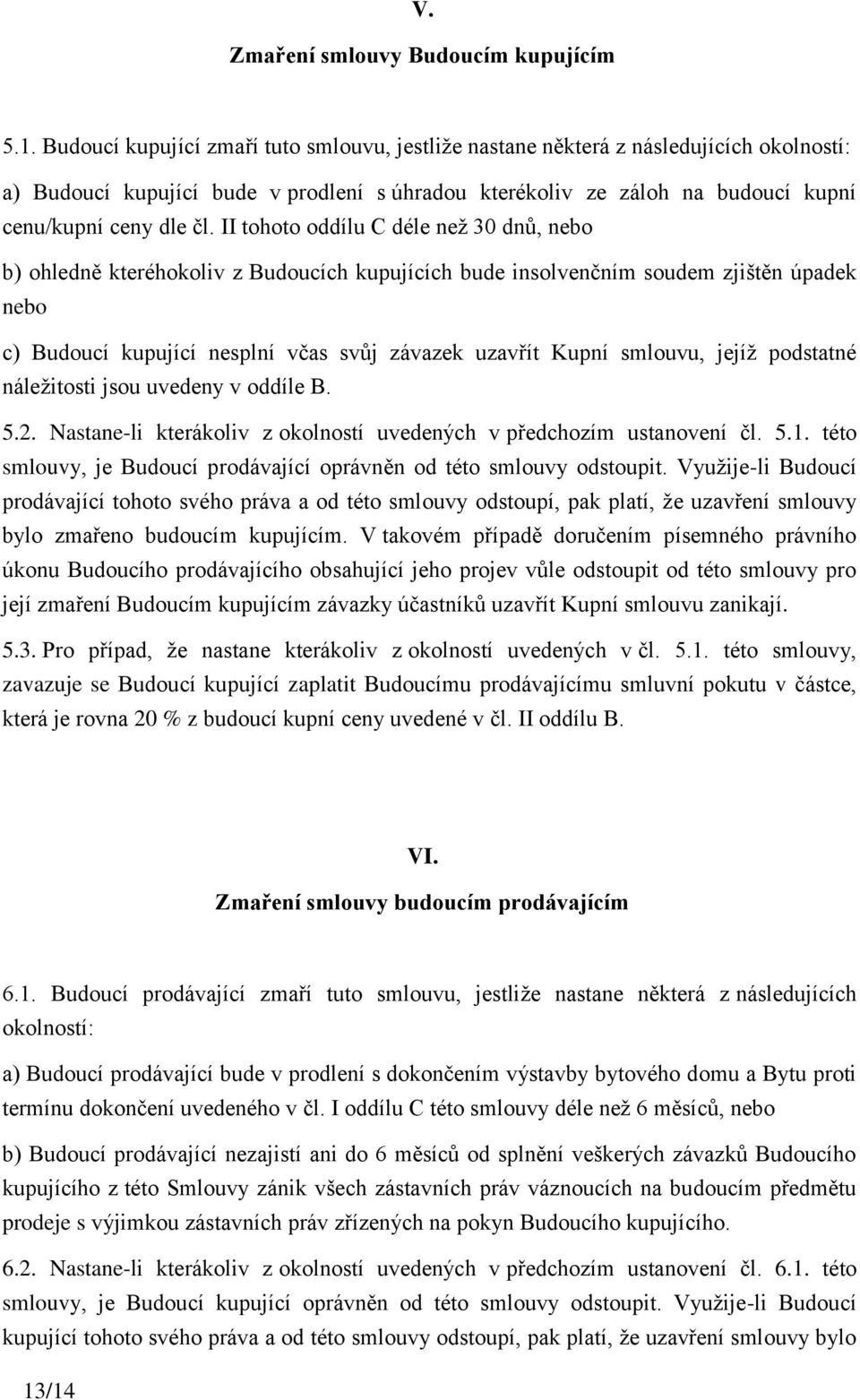 V.

Zmaření smlouvy Budoucím kupujícím

5.1. Budoucí kupující zmaří tuto smlouvu, jestliže nastane některá z následujících okolností:

a) Budoucí kupující bude v prodlení s úhradou kterékoliv ze záloh na budoucí kupní cenu/kupní ceny dle čl. II tohoto oddílu C déle než 30 dnů, nebo

b) ohledně kteréhokoliv z Budoucích kupujících bude insolvenčním soudem zjištěn úpadek nebo

c) Budoucí kupující nesplní včas svůj závazek uzavřít Kupní smlouvu, jejíž podstatné náležitosti jsou uvedeny v oddíle B.

5.2. Nastane-li kterákoliv z okolností uvedených v předchozím ustanovení čl. 5.1. této smlouvy, je Budoucí prodávající oprávněn od této smlouvy odstoupit. Využije-li Budoucí prodávající tohoto svého práva a od této smlouvy odstoupí, pak platí, že uzavření smlouvy bylo zmařeno budoucím kupujícím. V takovém případě doručením písemného právního úkonu Budoucího prodávajícího obsahující jeho projev vůle odstoupit od této smlouvy pro její zmaření Budoucím kupujícím závazky účastníků uzavřít Kupní smlouvu zanikají.

5.3. Pro případ, že nastane kterákoliv z okolností uvedených v čl. 5.1. této smlouvy, zavazuje se Budoucí kupující zaplatit Budoucímu prodávajícímu smluvní pokutu v částce, která je rovna 20 % z budoucí kupní ceny uvedené v čl. II oddílu B.

VI.

Zmaření smlouvy budoucím prodávajícím

6.1. Budoucí prodávající zmaří tuto smlouvu, jestliže nastane některá z následujících okolností:

a) Budoucí prodávající bude v prodlení s dokončením výstavby bytového domu a Bytu proti termínu dokončení uvedeného v čl. I oddílu C této smlouvy déle než 6 měsíců, nebo

b) Budoucí prodávající nezajistí ani do 6 měsíců od splnění veškerých závazků Budoucího kupujícího z této Smlouvy zánik všech zástavních práv váznoucích na budoucím předmětu prodeje s výjimkou zástavních práv zřízených na pokyn Budoucího kupujícího.

6.2. Nastane-li kterákoliv z okolností uvedených v předchozím ustanovení čl. 6.1. této smlouvy, je Budoucí kupující oprávněn od této smlouvy odstoupit. Využije-li Budoucí kupující tohoto svého práva a od této smlouvy odstoupí, pak platí, že uzavření smlouvy bylo

13/14